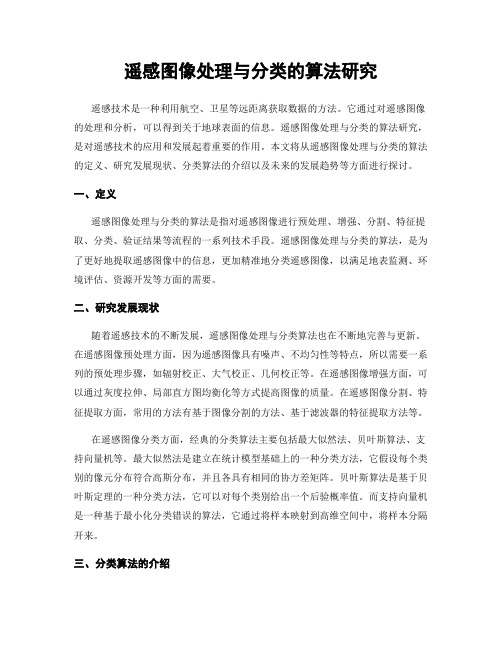 遥感图像处理与分类的算法研究

遥感技术是一种利用航空、卫星等远距离获取数据的方法。它通过对遥感图像的处理和分析，可以得到关于地球表面的信息。遥感图像处理与分类的算法研究，是对遥感技术的应用和发展起着重要的作用。本文将从遥感图像处理与分类的算法的定义、研究发展现状、分类算法的介绍以及未来的发展趋势等方面进行探讨。

一、定义

遥感图像处理与分类的算法是指对遥感图像进行预处理、增强、分割、特征提取、分类、验证结果等流程的一系列技术手段。遥感图像处理与分类的算法，是为了更好地提取遥感图像中的信息，更加精准地分类遥感图像，以满足地表监测、环境评估、资源开发等方面的需要。

二、研究发展现状

随着遥感技术的不断发展，遥感图像处理与分类算法也在不断地完善与更新。在遥感图像预处理方面，因为遥感图像具有噪声、不均匀性等特点，所以需要一系列的预处理步骤，如辐射校正、大气校正、几何校正等。在遥感图像增强方面，可以通过灰度拉伸、局部直方图均衡化等方式提高图像的质量。在遥感图像分割、特征提取方面，常用的方法有基于图像分割的方法、基于滤波器的特征提取方法等。

在遥感图像分类方面，经典的分类算法主要包括最大似然法、贝叶斯算法、支持向量机等。最大似然法是建立在统计模型基础上的一种分类方法，它假设每个类别的像元分布符合高斯分布，并且各具有相同的协方差矩阵。贝叶斯算法是基于贝叶斯定理的一种分类方法，它可以对每个类别给出一个后验概率值。而支持向量机是一种基于最小化分类错误的算法，它通过将样本映射到高维空间中，将样本分隔开来。

三、分类算法的介绍